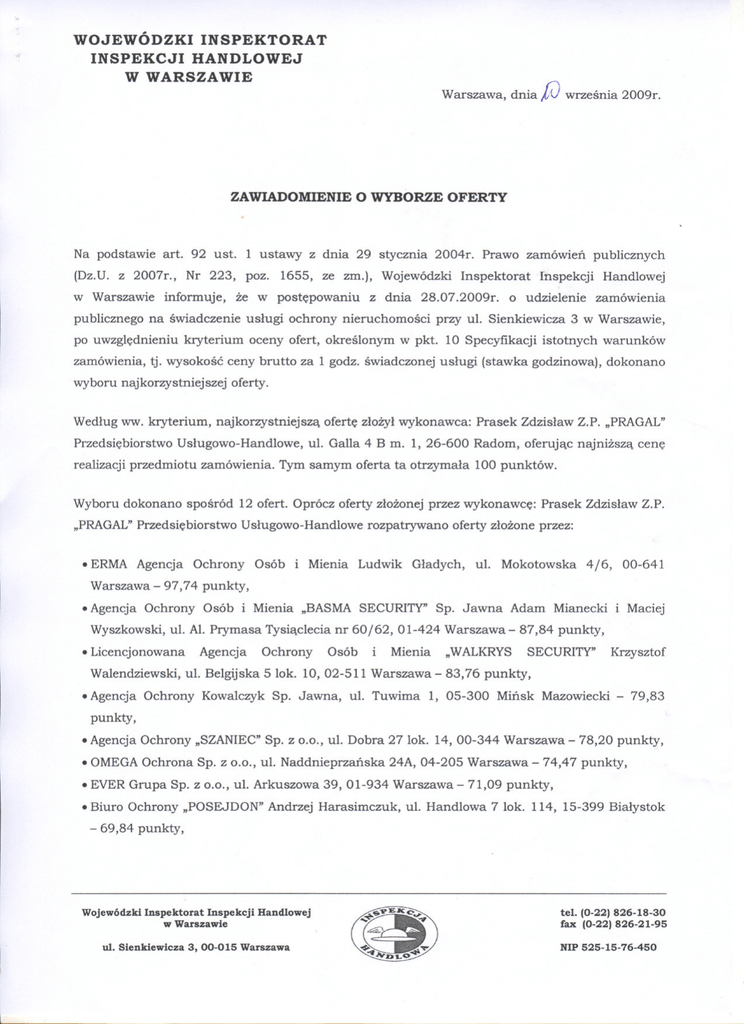 WOJEWÓDZKI INSPEKTORAT
INSPEKCJI HANDLOWEJ
W WARSZAWIE

Warszawa, dnia 10 września 2009r.

ZAWIADOMIENIE O WYBORZE OFERTY

Na podstawie art. 92 ust. 1 ustawy z dnia 29 stycznia 2004r. Prawo zamówień publicznych (Dz.U. z 2007r., Nr 223, poz. 1655, ze zm.), Wojewódzki Inspektorat Inspekcji Handlowej w Warszawie informuje, że w postępowaniu z dnia 28.07.2009r. o udzielenie zamówienia publicznego na świadczenie usługi ochrony nieruchomości przy ul. Sienkiewicza 3 w Warszawie, po uwzględnieniu kryterium oceny ofert, określonym w pkt. 10 Specyfikacji istotnych warunków zamówienia, tj. wysokość ceny brutto za 1 godz. świadczonej usługi (stawka godzinowa), dokonano wyboru najkorzystniejszej oferty.

Według ww. kryterium, najkorzystniejszą ofertę złożył wykonawca: Prasek Zdzisław Z.P. „PRAGAL" Przedsiębiorstwo Usługowo-Handlowe, ul. Galla 4 B m. 1, 26-600 Radom, oferując najniższą cenę realizacji przedmiotu zamówienia. Tym samym oferta ta otrzymała 100 punktów.

Wyboru dokonano spośród 12 ofert. Oprócz oferty złożonej przez wykonawcę: Prasek Zdzisław Z.P. „PRAGAL" Przedsiębiorstwo Usługowo-Handlowe rozpatrywano oferty złożone przez:

• ERMA Agencja Ochrony Osób i Mienia Ludwik Gładych, ul. Mokotowska 4/6, 00-641 Warszawa – 97,74 punkty,
• Agencja Ochrony Osób i Mienia „BASMA SECURITY" Sp. Jawna Adam Mianecki i Maciej Wyszkowski, ul. Al. Prymasa Tysiąclecia nr 60/62, 01-424 Warszawa – 87,84 punkty,
• Licencjonowana Agencja Ochrony Osób i Mienia „WALKRYS SECURITY" Krzysztof Walendziewski, ul. Belgijska 5 lok. 10, 02-511 Warszawa – 83,76 punkty,
• Agencja Ochrony Kowalczyk Sp. Jawna, ul. Tuwima 1, 05-300 Mińsk Mazowiecki – 79,83 punkty,
• Agencja Ochrony „SZANIEC" Sp. z o.o., ul. Dobra 27 lok. 14, 00-344 Warszawa – 78,20 punkty,
• OMEGA Ochrona Sp. z o.o., ul. Naddnieprzańska 24A, 04-205 Warszawa – 74,47 punkty,
• EVER Grupa Sp. z o.o., ul. Arkuszowa 39, 01-934 Warszawa – 71,09 punkty,
• Biuro Ochrony „POSEJDON" Andrzej Harasimczuk, ul. Handlowa 7 lok. 114, 15-399 Białystok – 69,84 punkty,

Wojewódzki Inspektorat Inspekcji Handlowej w Warszawie
ul. Sienkiewicza 3, 00-015 Warszawa

INSPEKCJA HANDLOWA

tel. (0-22) 826-18-30
fax (0-22) 826-21-95
NIP 525-15-76-450